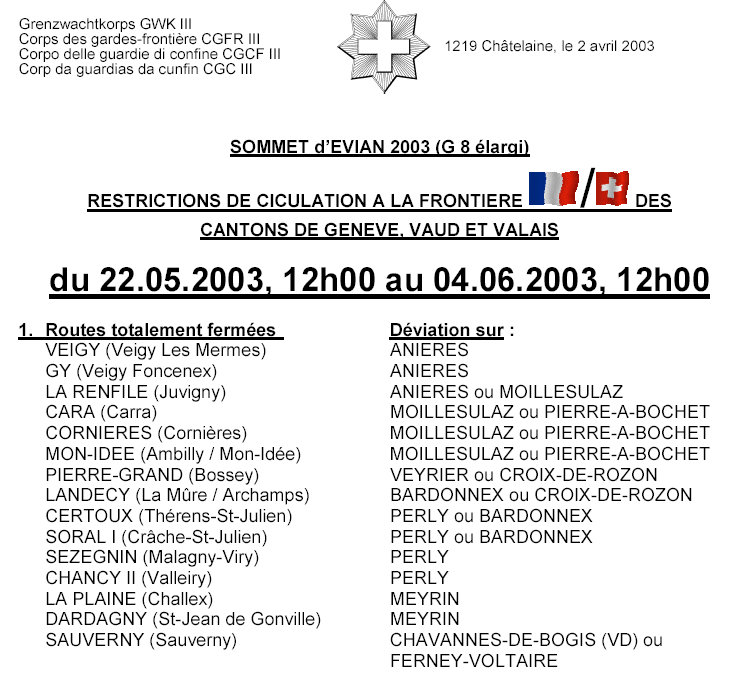 Grenzwachtkorps GWK III
Corps des gardes-frontière CGFR III
Corpo delle guardie di confine CGCF III
Corp da guardias da cunfin CGC III

1219 Châtelaine, le 2 avril 2003

SOMMET d'EVIAN 2003 (G 8 élargi)

RESTRICTIONS DE CICULATION A LA FRONTIERE / DES CANTONS DE GENEVE, VAUD ET VALAIS

du 22.05.2003, 12h00 au 04.06.2003, 12h00

| 1. Routes totalement fermées | Déviation sur : |
|---|---|
| VEIGY (Veigy Les Mermes) | ANIERES |
| GY (Veigy Foncenex) | ANIERES |
| LA RENFILE (Juvigny) | ANIERES ou MOILLESULAZ |
| CARA (Carra) | MOILLESULAZ ou PIERRE-A-BOCHET |
| CORNIERES (Cornières) | MOILLESULAZ ou PIERRE-A-BOCHET |
| MON-IDEE (Ambilly / Mon-Idée) | MOILLESULAZ ou PIERRE-A-BOCHET |
| PIERRE-GRAND (Bossey) | VEYRIER ou CROIX-DE-ROZON |
| LANDECY (La Mûre / Archamps) | BARDONNEX ou CROIX-DE-ROZON |
| CERTOUX (Thérens-St-Julien) | PERLY ou BARDONNEX |
| SORAL I (Crâche-St-Julien) | PERLY ou BARDONNEX |
| SEZEGNIN (Malagny-Viry) | PERLY |
| CHANCY II (Valleiry) | PERLY |
| LA PLAINE (Challex) | MEYRIN |
| DARDAGNY (St-Jean de Gonville) | MEYRIN |
| SAUVERNY (Sauverny) | CHAVANNES-DE-BOGIS (VD) ou FERNEY-VOLTAIRE |